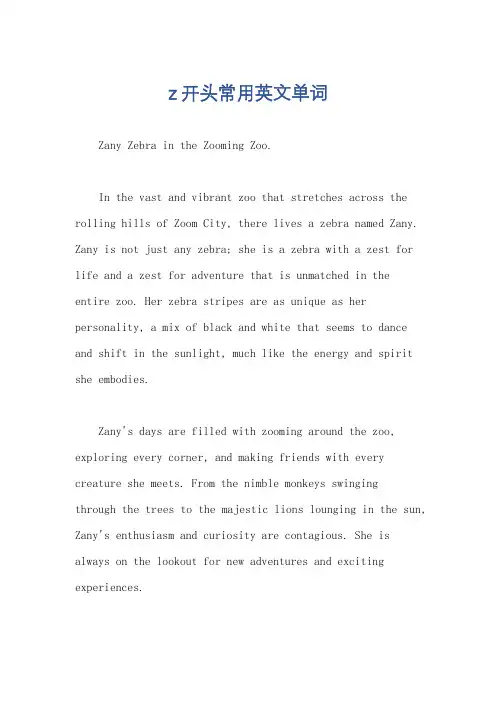 z开头常用英文单词

Zany Zebra in the Zooming Zoo.

In the vast and vibrant zoo that stretches across the rolling hills of Zoom City, there lives a zebra named Zany. Zany is not just any zebra; she is a zebra with a zest for life and a zest for adventure that is unmatched in the entire zoo. Her zebra stripes are as unique as her personality, a mix of black and white that seems to dance and shift in the sunlight, much like the energy and spirit she embodies.

Zany's days are filled with zooming around the zoo, exploring every corner, and making friends with every creature she meets. From the nimble monkeys swinging through the trees to the majestic lions lounging in the sun, Zany's enthusiasm and curiosity are contagious. She is always on the lookout for new adventures and exciting experiences.